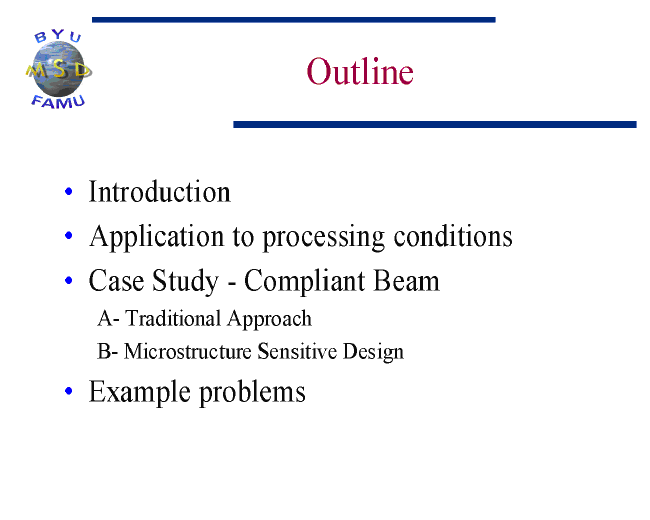 BYU
MSD
FAMU

Outline

• Introduction
• Application to processing conditions
• Case Study - Compliant Beam
A- Traditional Approach
B- Microstructure Sensitive Design
• Example problems